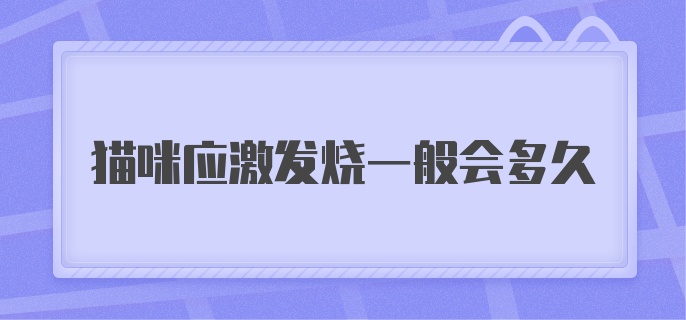 猫咪应激发烧一般会多久